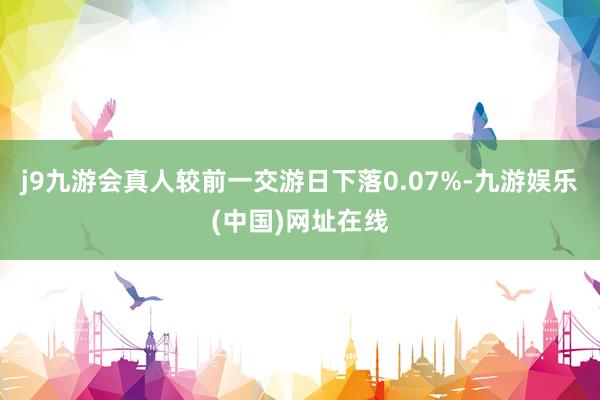 j9九游会真人较前一交游日下落0.07%-九游娱乐(中国)网址在线